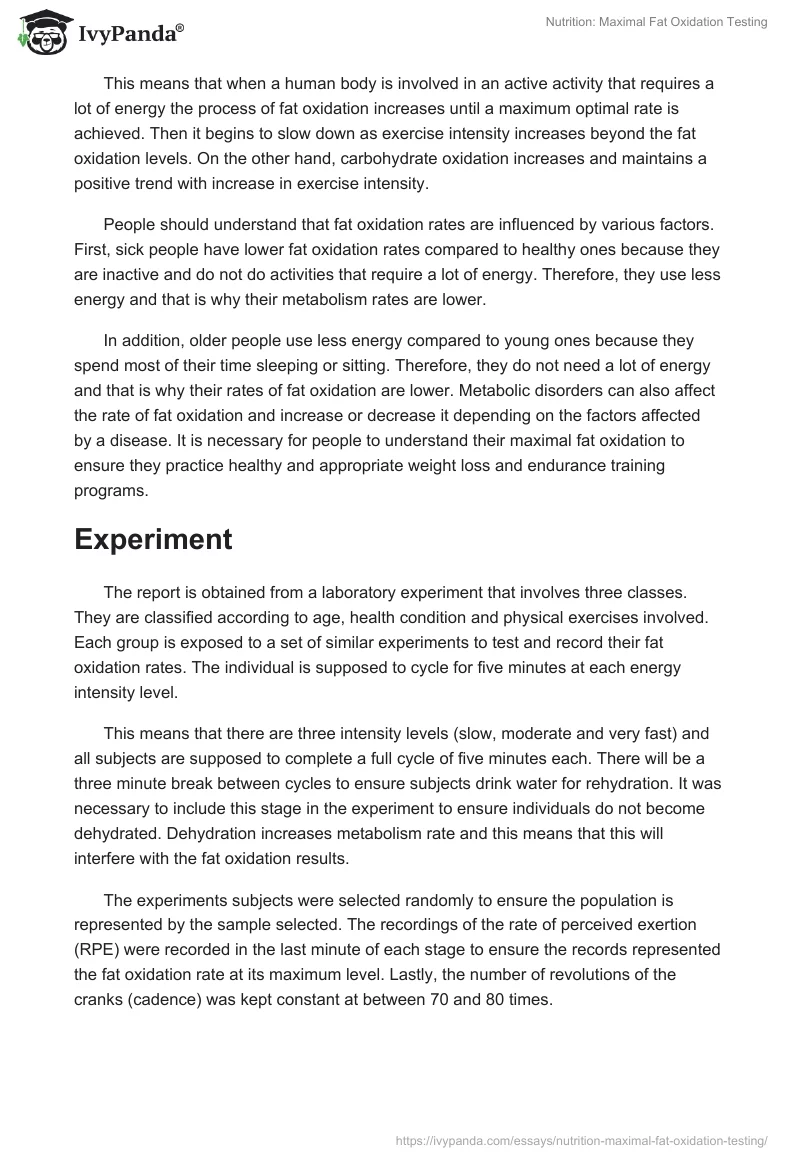 IvyPanda®

Nutrition: Maximal Fat Oxidation Testing

This means that when a human body is involved in an active activity that requires a lot of energy the process of fat oxidation increases until a maximum optimal rate is achieved. Then it begins to slow down as exercise intensity increases beyond the fat oxidation levels. On the other hand, carbohydrate oxidation increases and maintains a positive trend with increase in exercise intensity.

People should understand that fat oxidation rates are influenced by various factors. First, sick people have lower fat oxidation rates compared to healthy ones because they are inactive and do not do activities that require a lot of energy. Therefore, they use less energy and that is why their metabolism rates are lower.

In addition, older people use less energy compared to young ones because they spend most of their time sleeping or sitting. Therefore, they do not need a lot of energy and that is why their rates of fat oxidation are lower. Metabolic disorders can also affect the rate of fat oxidation and increase or decrease it depending on the factors affected by a disease. It is necessary for people to understand their maximal fat oxidation to ensure they practice healthy and appropriate weight loss and endurance training programs.

Experiment

The report is obtained from a laboratory experiment that involves three classes. They are classified according to age, health condition and physical exercises involved. Each group is exposed to a set of similar experiments to test and record their fat oxidation rates. The individual is supposed to cycle for five minutes at each energy intensity level.

This means that there are three intensity levels (slow, moderate and very fast) and all subjects are supposed to complete a full cycle of five minutes each. There will be a three minute break between cycles to ensure subjects drink water for rehydration. It was necessary to include this stage in the experiment to ensure individuals do not become dehydrated. Dehydration increases metabolism rate and this means that this will interfere with the fat oxidation results.

The experiments subjects were selected randomly to ensure the population is represented by the sample selected. The recordings of the rate of perceived exertion (RPE) were recorded in the last minute of each stage to ensure the records represented the fat oxidation rate at its maximum level. Lastly, the number of revolutions of the cranks (cadence) was kept constant at between 70 and 80 times.

https://ivypanda.com/essays/nutrition-maximal-fat-oxidation-testing/